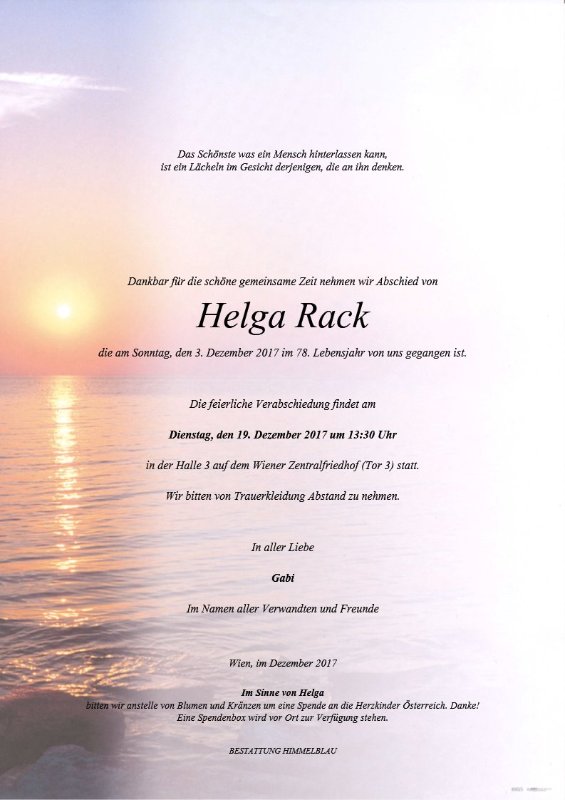 Das Schönste was ein Mensch hinterlassen kann,
ist ein Lächeln im Gesicht derjenigen, die an ihn denken.

Dankbar für die schöne gemeinsame Zeit nehmen wir Abschied von

Helga Rack

die am Sonntag, den 3. Dezember 2017 im 78. Lebensjahr von uns gegangen ist.

Die feierliche Verabschiedung findet am

Dienstag, den 19. Dezember 2017 um 13:30 Uhr

in der Halle 3 auf dem Wiener Zentralfriedhof (Tor 3) statt.

Wir bitten von Trauerkleidung Abstand zu nehmen.

In aller Liebe

Gabi

Im Namen aller Verwandten und Freunde

Wien, im Dezember 2017

Im Sinne von Helga
bitten wir anstelle von Blumen und Kränzen um eine Spende an die Herzkinder Österreich. Danke!
Eine Spendenbox wird vor Ort zur Verfügung stehen.

BESTATTUNG HIMMELBLAU